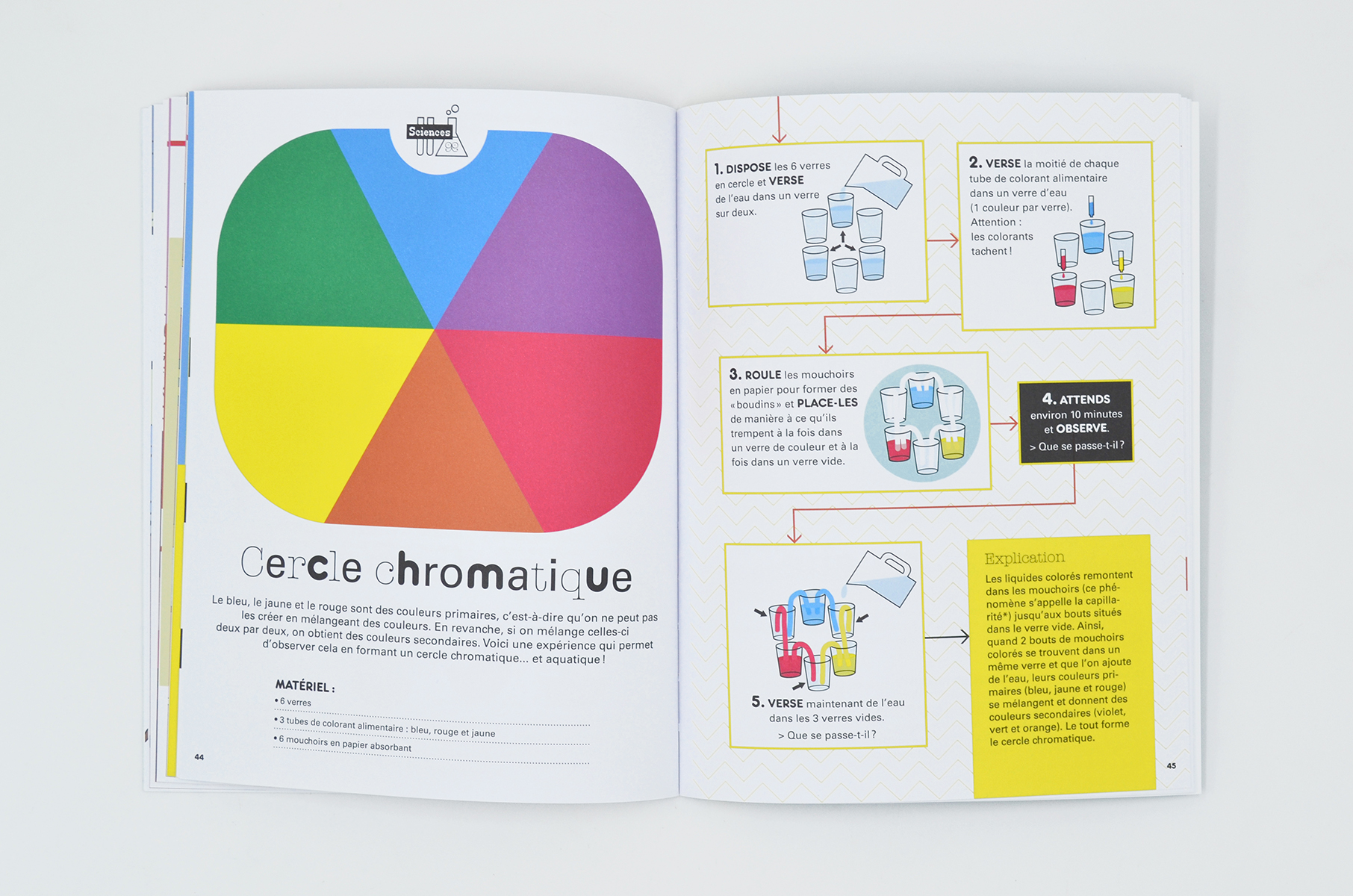 Sciences

Cercle chromatique

Le bleu, le jaune et le rouge sont des couleurs primaires, c'est-à-dire qu'on ne peut pas les créer en mélangeant des couleurs. En revanche, si on mélange celles-ci deux par deux, on obtient des couleurs secondaires. Voici une expérience qui permet d'observer cela en formant un cercle chromatique... et aquatique !

MATÉRIEL :
• 6 verres
• 3 tubes de colorant alimentaire : bleu, rouge et jaune
• 6 mouchoirs en papier absorbant

44

1. DISPOSE les 6 verres en cercle et VERSE de l'eau dans un verre sur deux.

2. VERSE la moitié de chaque tube de colorant alimentaire dans un verre d'eau (1 couleur par verre). Attention : les colorants tachent !

3. ROULE les mouchoirs en papier pour former des « boudins » et PLACE-LES de manière à ce qu'ils trempent à la fois dans un verre de couleur et à la fois dans un verre vide.

4. ATTENDS environ 10 minutes et OBSERVE.
> Que se passe-t-il ?

5. VERSE maintenant de l'eau dans les 3 verres vides.
> Que se passe-t-il ?

Explication
Les liquides colorés remontent dans les mouchoirs (ce phénomène s'appelle la capillarité*) jusqu'aux bouts situés dans le verre vide. Ainsi, quand 2 bouts de mouchoirs colorés se trouvent dans un même verre et que l'on ajoute de l'eau, leurs couleurs primaires (bleu, jaune et rouge) se mélangent et donnent des couleurs secondaires (violet, vert et orange). Le tout forme le cercle chromatique.

45